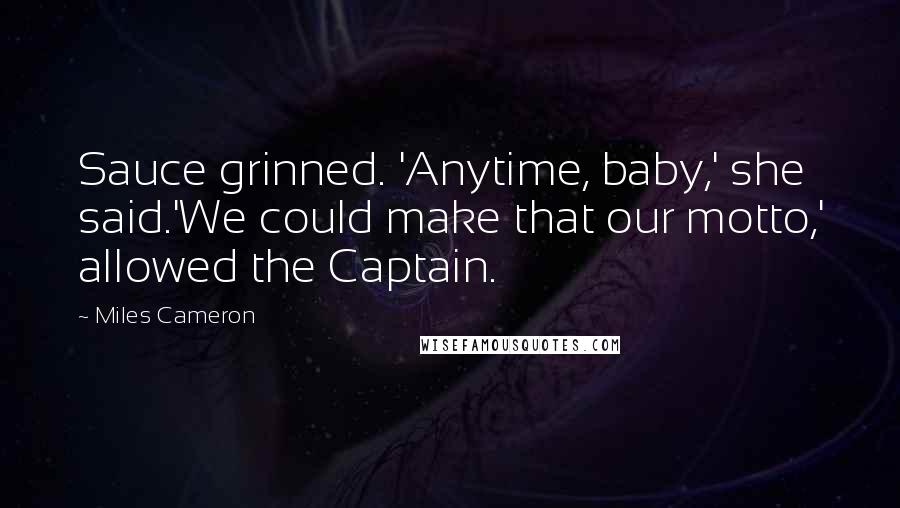 Sauce grinned. 'Anytime, baby,' she said.'We could make that our motto,' allowed the Captain.

~ Miles Cameron

WISEFAMOUSQUOTES.COM